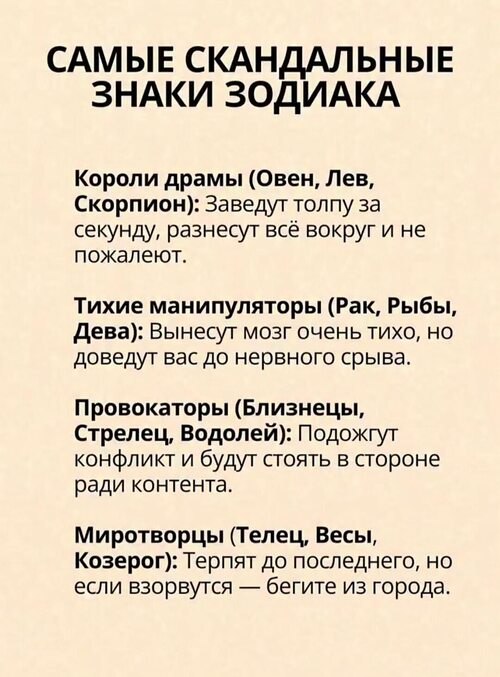 САМЫЕ СКАНДАЛЬНЫЕ ЗНАКИ ЗОДИАКА

Короли драмы (Овен, Лев, Скорпион): Заведут толпу за секунду, разнесут всё вокруг и не пожалеют.

Тихие манипуляторы (Рак, Рыбы, Дева): Вынесут мозг очень тихо, но доведут вас до нервного срыва.

Провокаторы (Близнецы, Стрелец, Водолей): Подожгут конфликт и будут стоять в стороне ради контента.

Миротворцы (Телец, Весы, Козерог): Терпят до последнего, но если взорвутся — бегите из города.